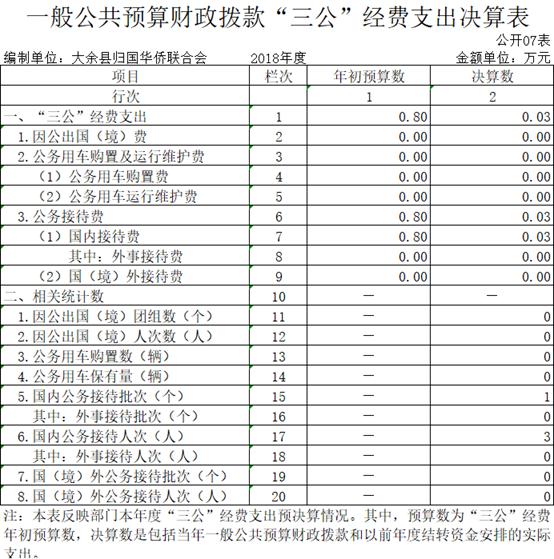 一般公共预算财政拨款“三公”经费支出决算表

公开07表

编制单位：大余县归国华侨联合会 2018年度 金额单位：万元

| 项目 | 栏次 | 年初预算数 | 决算数 |
|---|---|---|---|
| 行次 | | 1 | 2 |
| 一、“三公”经费支出 | 1 | 0.80 | 0.03 |
| 1.因公出国（境）费 | 2 | 0.00 | 0.00 |
| 2.公务用车购置及运行维护费 | 3 | 0.00 | 0.00 |
| （1）公务用车购置费 | 4 | 0.00 | 0.00 |
| （2）公务用车运行维护费 | 5 | 0.00 | 0.00 |
| 3.公务接待费 | 6 | 0.80 | 0.03 |
| （1）国内接待费 | 7 | 0.80 | 0.03 |
| 其中：外事接待费 | 8 | 0.00 | 0.00 |
| （2）国（境）外接待费 | 9 | 0.00 | 0.00 |
| 二、相关统计数 | 10 | — | — |
| 1.因公出国（境）团组数（个） | 11 | — | 0 |
| 2.因公出国（境）人次数（人） | 12 | — | 0 |
| 3.公务用车购置数（辆） | 13 | — | 0 |
| 4.公务用车保有量（辆） | 14 | — | 0 |
| 5.国内公务接待批次（个） | 15 | — | 1 |
| 其中：外事接待批次（个） | 16 | — | 0 |
| 6.国内公务接待人次（人） | 17 | — | 3 |
| 其中：外事接待人次（人） | 18 | — | 0 |
| 7.国（境）外公务接待批次（个） | 19 | — | 0 |
| 8.国（境）外公务接待人次（人） | 20 | — | 0 |

注：本表反映部门本年度“三公”经费支出预决算情况。其中，预算数为“三公”经费年初预算数，决算数是包括当年一般公共预算财政拨款和以前年度结转资金安排的实际支出。